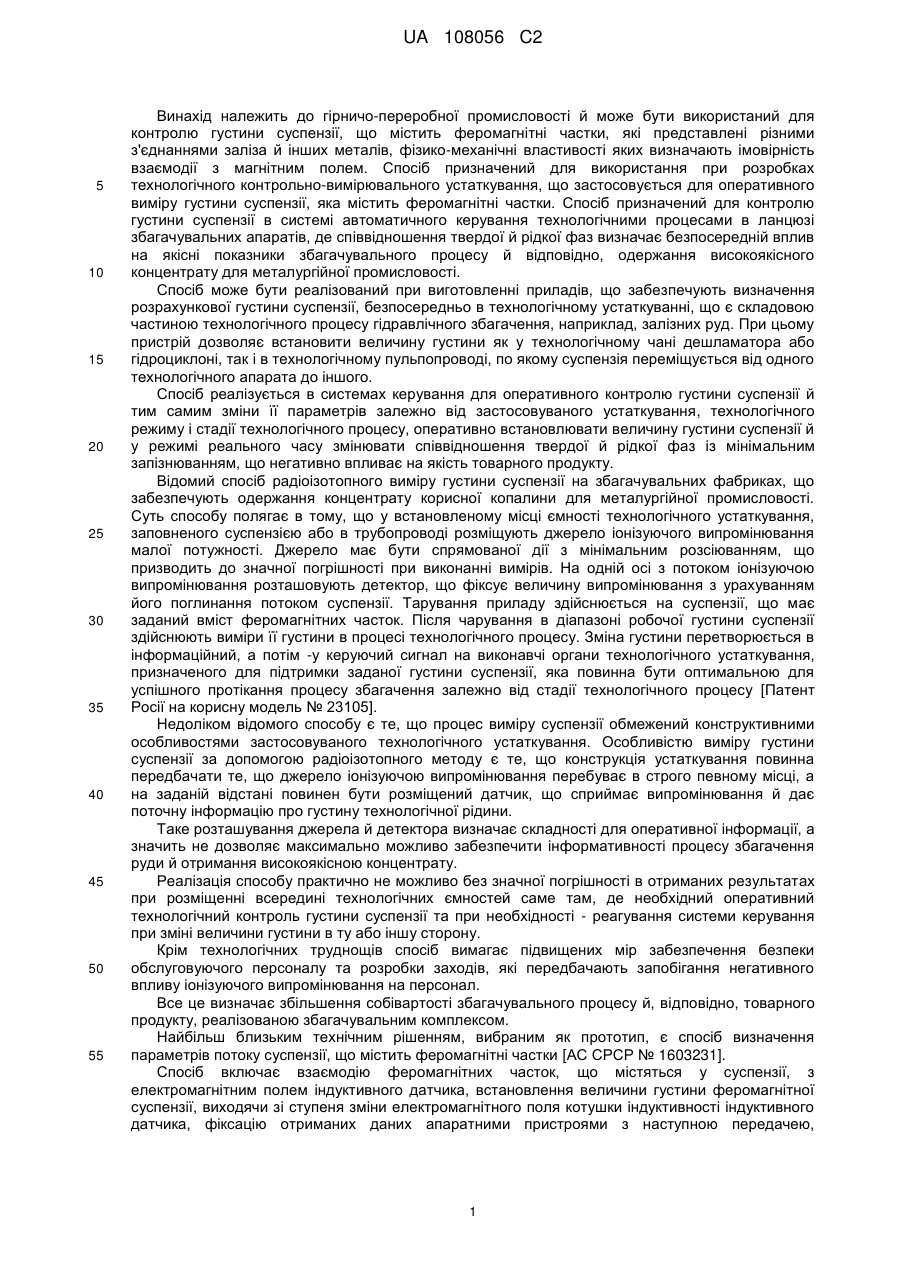 UA 108056 C2

Винахід належить до гірничо-переробної промисловості й може бути використаний для контролю густини суспензії, що містить феромагнітні частки, які представлені різними з'єднаннями заліза й інших металів, фізико-механічні властивості яких визначають імовірність взаємодії з магнітним полем. Спосіб призначений для використання при розробках технологічного контрольно-вимірювального устаткування, що застосовується для оперативного виміру густини суспензії, яка містить феромагнітні частки. Спосіб призначений для контролю густини суспензії в системі автоматичного керування технологічними процесами в ланцюзі збагачувальних апаратів, де співвідношення твердої й рідкої фаз визначає безпосередній вплив на якісні показники збагачувального процесу й відповідно, одержання високоякісного концентрату для металургійної промисловості.

Спосіб може бути реалізований при виготовленні приладів, що забезпечують визначення розрахункової густини суспензії, безпосередньо в технологічному устаткуванні, що є складовою частиною технологічного процесу гідравлічного збагачення, наприклад, залізних руд. При цьому пристрій дозволяє встановити величину густини як у технологічному чані дешламатора або гідроциклоні, так і в технологічному пульпопроводі, по якому суспензія переміщується від одного технологічного апарата до іншого.

Спосіб реалізується в системах керування для оперативного контролю густини суспензії й тим самим зміни її параметрів залежно від застосовуваного устаткування, технологічного режиму і стадії технологічного процесу, оперативно встановлювати величину густини суспензії й у режимі реального часу змінювати співвідношення твердої й рідкої фаз із мінімальним запізнюванням, що негативно впливає на якість товарного продукту.

Відомий спосіб радіоізотопного виміру густини суспензії на збагачувальних фабриках, що забезпечують одержання концентрату корисної копалини для металургійної промисловості. Суть способу полягає в тому, що у встановленому місці ємності технологічного устаткування, заповненого суспензією або в трубопроводі розміщують джерело іонізуючого випромінювання малої потужності. Джерело має бути спрямованої дії з мінімальним розсіюванням, що призводить до значної погрішності при виконанні вимірів. На одній осі з потоком іонізуючою випромінювання розташовують детектор, що фіксує величину випромінювання з урахуванням його поглинання потоком суспензії. Тарування приладу здійснюється на суспензії, що має заданий вміст феромагнітних часток. Після чарування в діапазоні робочої густини суспензії здійснюють виміри її густини в процесі технологічного процесу. Зміна густини перетворюється в інформаційний, а потім -у керуючий сигнал на виконавчі органи технологічного устаткування, призначеного для підтримки заданої густини суспензії, яка повинна бути оптимальною для успішного протікання процесу збагачення залежно від стадії технологічного процесу [Патент Росії на корисну модель № 23105].

Недоліком відомого способу є те, що процес виміру суспензії обмежений конструктивними особливостями застосовуваного технологічного устаткування. Особливістю виміру густини суспензії за допомогою радіоізотопного методу є те, що конструкція устаткування повинна передбачати те, що джерело іонізуючою випромінювання перебуває в строго певному місці, а на заданій відстані повинен бути розміщений датчик, що сприймає випромінювання й дає поточну інформацію про густину технологічної рідини.

Таке розташування джерела й детектора визначає складності для оперативної інформації, а значить не дозволяє максимально можливо забезпечити інформативності процесу збагачення руди й отримання високоякісною концентрату.

Реалізація способу практично не можливо без значної погрішності в отриманих результатах при розміщенні всередині технологічних ємностей саме там, де необхідний оперативний технологічний контроль густини суспензії та при необхідності - реагування системи керування при зміні величини густини в ту або іншу сторону.

Крім технологічних труднощів спосіб вимагає підвищених мір забезпечення безпеки обслуговуючого персоналу та розробки заходів, які передбачають запобігання негативного впливу іонізуючого випромінювання на персонал.

Все це визначає збільшення собівартості збагачувального процесу й, відповідно, товарного продукту, реалізованою збагачувальним комплексом.

Найбільш близьким технічним рішенням, вибраним як прототип, є спосіб визначення параметрів потоку суспензії, що містить феромагнітні частки [АС СРСР № 1603231].

Спосіб включає взаємодію феромагнітних часток, що містяться у суспензії, з електромагнітним полем індуктивного датчика, встановлення величини густини феромагнітної суспензії, виходячи зі ступеня зміни електромагнітного поля котушки індуктивності індуктивного датчика, фіксацію отриманих даних апаратними пристроями з наступною передачею,

5
10
15
20
25
30
35
40
45
50
55

1